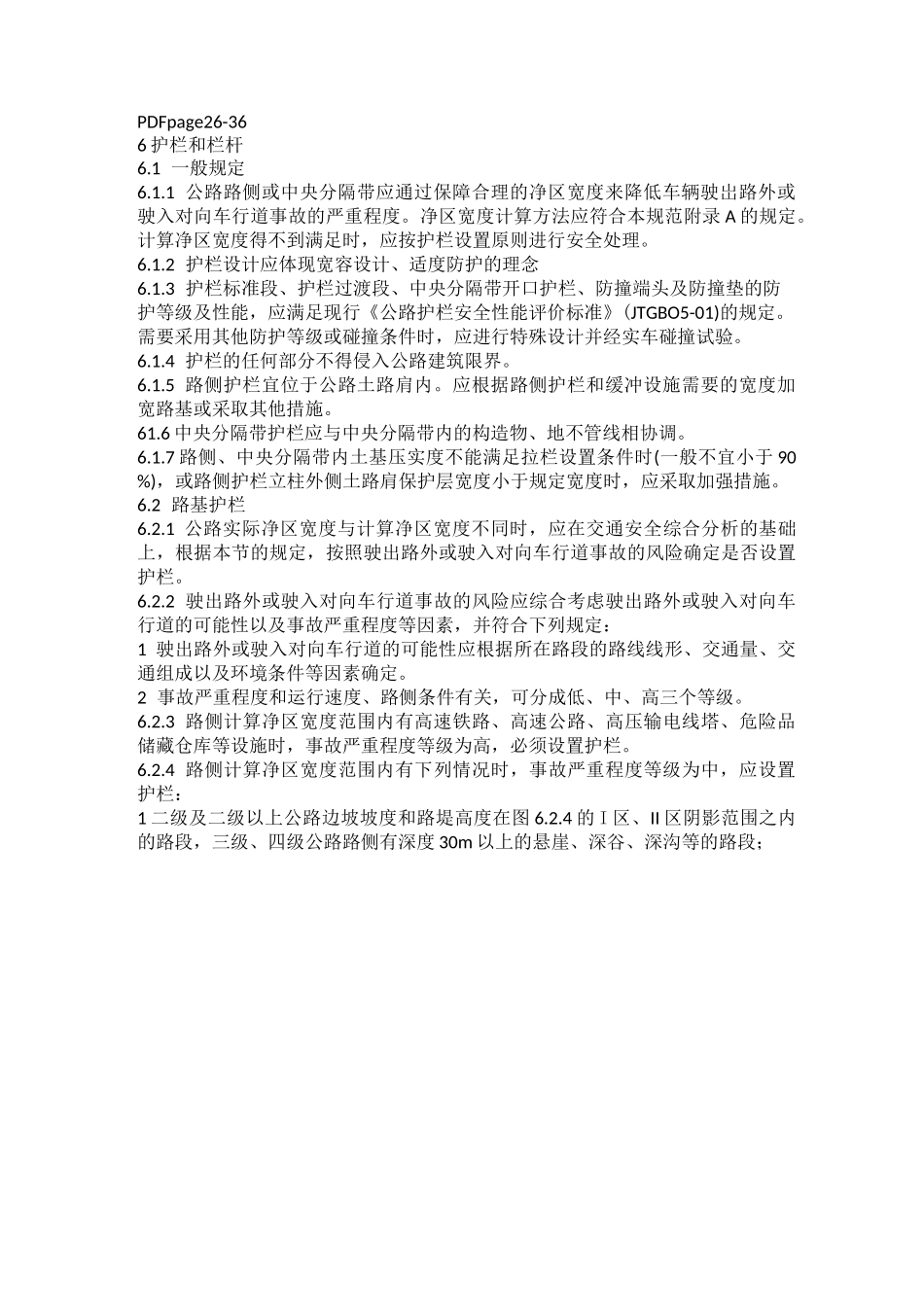 PDFpage26-36
6 护栏和栏杆
6.1 一般规定
6.1.1 公路路侧或中央分隔带应通过保障合理的净区宽度来降低车辆驶出路外或驶入对向车行道事故的严重程度。净区宽度计算方法应符合本规范附录 A 的规定。计算净区宽度得不到满足时，应按护栏设置原则进行安全处理。
6.1.2 护栏设计应体现宽容设计、适度防护的理念
6.1.3 护栏标准段、护栏过渡段、中央分隔带开口护栏、防撞端头及防撞垫的防护等级及性能，应满足现行《公路护栏安全性能评价标准》(JTGBO5-01)的规定。需要采用其他防护等级或碰撞条件时，应进行特殊设计并经实车碰撞试验。
6.1.4 护栏的任何部分不得侵入公路建筑限界。
6.1.5 路侧护栏宜位于公路土路肩内。应根据路侧护栏和缓冲设施需要的宽度加宽路基或采取其他措施。
61.6 中央分隔带护栏应与中央分隔带内的构造物、地不管线相协调。
6.1.7 路侧、中央分隔带内土基压实度不能满足拉栏设置条件时(一般不宜小于 90 %)，或路侧护栏立柱外侧土路肩保护层宽度小于规定宽度时，应采取加强措施。
6.2 路基护栏
6.2.1 公路实际净区宽度与计算净区宽度不同时，应在交通安全综合分析的基础上，根据本节的规定，按照驶出路外或驶入对向车行道事故的风险确定是否设置护栏。
6.2.2 驶出路外或驶入对向车行道事故的风险应综合考虑驶出路外或驶入对向车行道的可能性以及事故严重程度等因素，并符合下列规定：
1 驶出路外或驶入对向车行道的可能性应根据所在路段的路线线形、交通量、交通组成以及环境条件等因素确定。
2 事故严重程度和运行速度、路侧条件有关，可分成低、中、高三个等级。
6.2.3 路侧计算净区宽度范围内有高速铁路、高速公路、高压输电线塔、危险品储藏仓库等设施时，事故严重程度等级为高，必须设置护栏。
6.2.4 路侧计算净区宽度范围内有下列情况时，事故严重程度等级为中，应设置护栏：
1 二级及二级以上公路边坡坡度和路堤高度在图 6.2.4 的 I 区、II 区阴影范围之内的路段，三级、四级公路路侧有深度 30m 以上的悬崖、深谷、深沟等的路段；